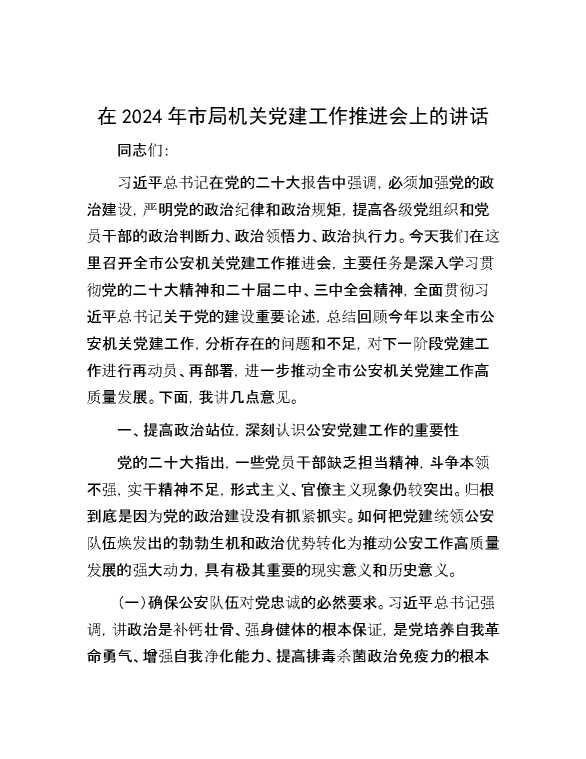 在 2024 年市局机关党建工作推进会上的讲话

同志们:

习近平总书记在党的二十大报告中强调，必须加强党的政治建设，严明党的政治纪律和政治规矩，提高各级党组织和党员干部的政治判断力、政治领悟力、政治执行力。今天我们在这里召开全市公安机关党建工作推进会，主要任务是深入学习贯彻党的二十大精神和二十届二中、三中全会精神，全面贯彻习近平总书记关于党的建设重要论述，总结回顾今年以来全市公安机关党建工作，分析存在的问题和不足，对下一阶段党建工作进行再动员、再部署，进一步推动全市公安机关党建工作高质量发展。下面，我讲几点意见。

一、提高政治站位，深刻认识公安党建工作的重要性

党的二十大指出，一些党员干部缺乏担当精神，斗争本领不强，实干精神不足，形式主义、官僚主义现象仍较突出。归根到底是因为党的政治建设没有抓紧抓实。如何把党建统领公安队伍焕发出的勃勃生机和政治优势转化为推动公安工作高质量发展的强大动力，具有极其重要的现实意义和历史意义。

（一）确保公安队伍对党忠诚的必然要求。习近平总书记强调，讲政治是补钙壮骨、强身健体的根本保证，是党培养自我革命勇气、增强自我净化能力、提高排毒杀菌政治免疫力的根本